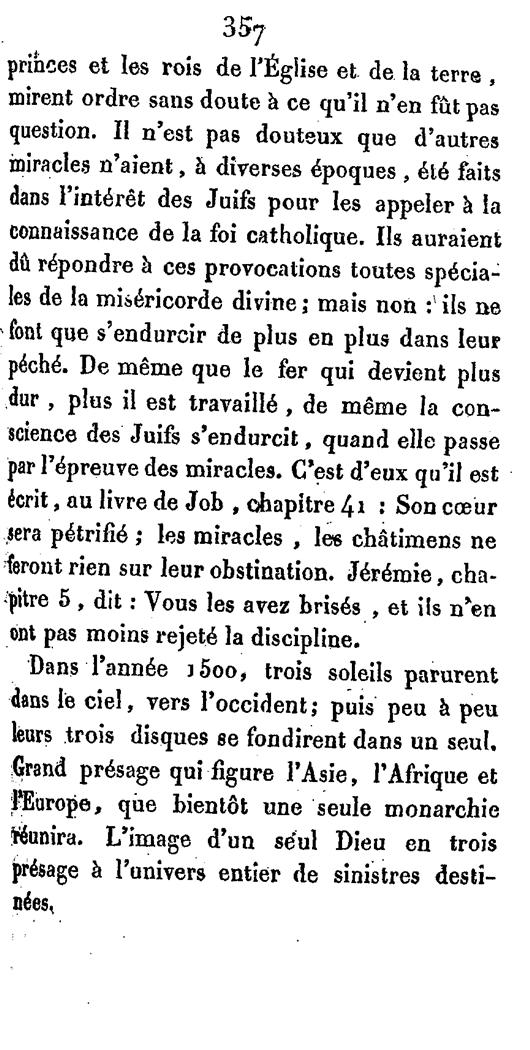 357

princes et les rois de l'Église et de la terre, mirent ordre sans doute à ce qu'il n'en fût pas question. Il n'est pas douteux que d'autres miracles n'aient, à diverses époques, été faits dans l'intérêt des Juifs pour les appeler à la connaissance de la foi catholique. Ils auraient dû répondre à ces provocations toutes spéciales de la miséricorde divine; mais non : ils ne font que s'endurcir de plus en plus dans leur péché. De même que le fer qui devient plus dur, plus il est travaillé, de même la conscience des Juifs s'endurcit, quand elle passe par l'épreuve des miracles. C'est d'eux qu'il est écrit, au livre de Job, chapitre 41 : Son cœur sera pétrifié; les miracles, les châtimens ne feront rien sur leur obstination. Jérémie, chapitre 5, dit : Vous les avez brisés, et ils n'en ont pas moins rejeté la discipline.

Dans l'année 1500, trois soleils parurent dans le ciel, vers l'occident; puis peu à peu leurs trois disques se fondirent dans un seul. Grand présage qui figure l'Asie, l'Afrique et l'Europe, que bientôt une seule monarchie réunira. L'image d'un seul Dieu en trois présage à l'univers entier de sinistres destinées.